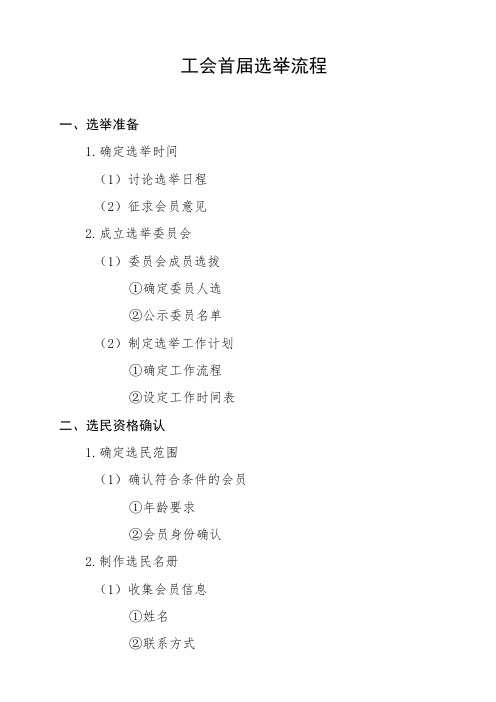 工会首届选举流程

一、选举准备

1. 确定选举时间

（1）讨论选举日程

（2）征求会员意见

2. 成立选举委员会

（1）委员会成员选拔

①确定委员人选

②公示委员名单

（2）制定选举工作计划

①确定工作流程

②设定工作时间表

二、选民资格确认

1. 确定选民范围

（1）确认符合条件的会员

①年龄要求

②会员身份确认

2. 制作选民名册

（1）收集会员信息

①姓名

②联系方式